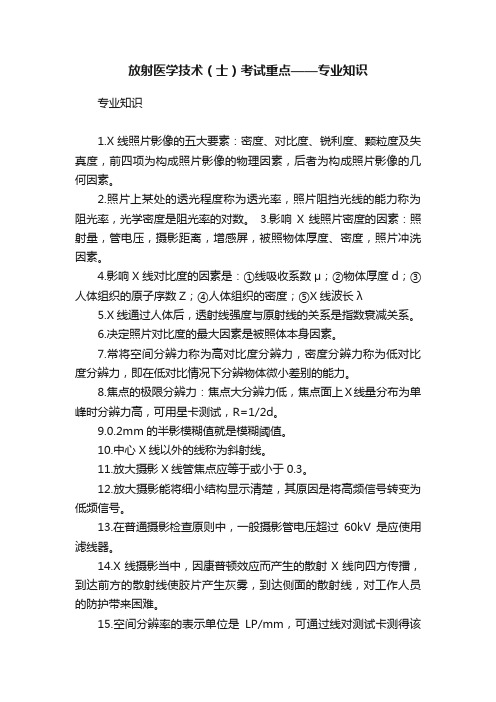 放射医学技术（士）考试重点——专业知识

专业知识

1.X 线照片影像的五大要素：密度、对比度、锐利度、颗粒度及失真度，前四项为构成照片影像的物理因素，后者为构成照片影像的几何因素。

2.照片上某处的透光程度称为透光率，照片阻挡光线的能力称为阻光率，光学密度是阻光率的对数。 3.影响 X 线照片密度的因素：照射量，管电压，摄影距离，增感屏，被照物体厚度、密度，照片冲洗因素。

4.影响 X 线对比度的因素是：①线吸收系数 μ；②物体厚度 d；③人体组织的原子序数 Z；④人体组织的密度；⑤X 线波长 λ

5.X 线通过人体后，透射线强度与原射线的关系是指数衰减关系。

6.决定照片对比度的最大因素是被照体本身因素。

7.常将空间分辨力称为高对比度分辨力，密度分辨力称为低对比度分辨力，即在低对比情况下分辨物体微小差别的能力。

8.焦点的极限分辨力：焦点大分辨力低，焦点面上 X 线量分布为单峰时分辨力高，可用星卡测试，R=1/2d。

9.0.2mm 的半影模糊值就是模糊阈值。

10.中心 X 线以外的线称为斜射线。

11.放大摄影 X 线管焦点应等于或小于 0.3。

12.放大摄影能将细小结构显示清楚，其原因是将高频信号转变为低频信号。

13.在普通摄影检查原则中，一般摄影管电压超过 60kV 是应使用滤线器。

14.X 线摄影当中，因康普顿效应而产生的散射 X 线向四方传播，到达前方的散射线使胶片产生灰雾，到达侧面的散射线，对工作人员的防护带来困难。

15.空间分辨率的表示单位是 LP/mm，可通过线对测试卡测得该